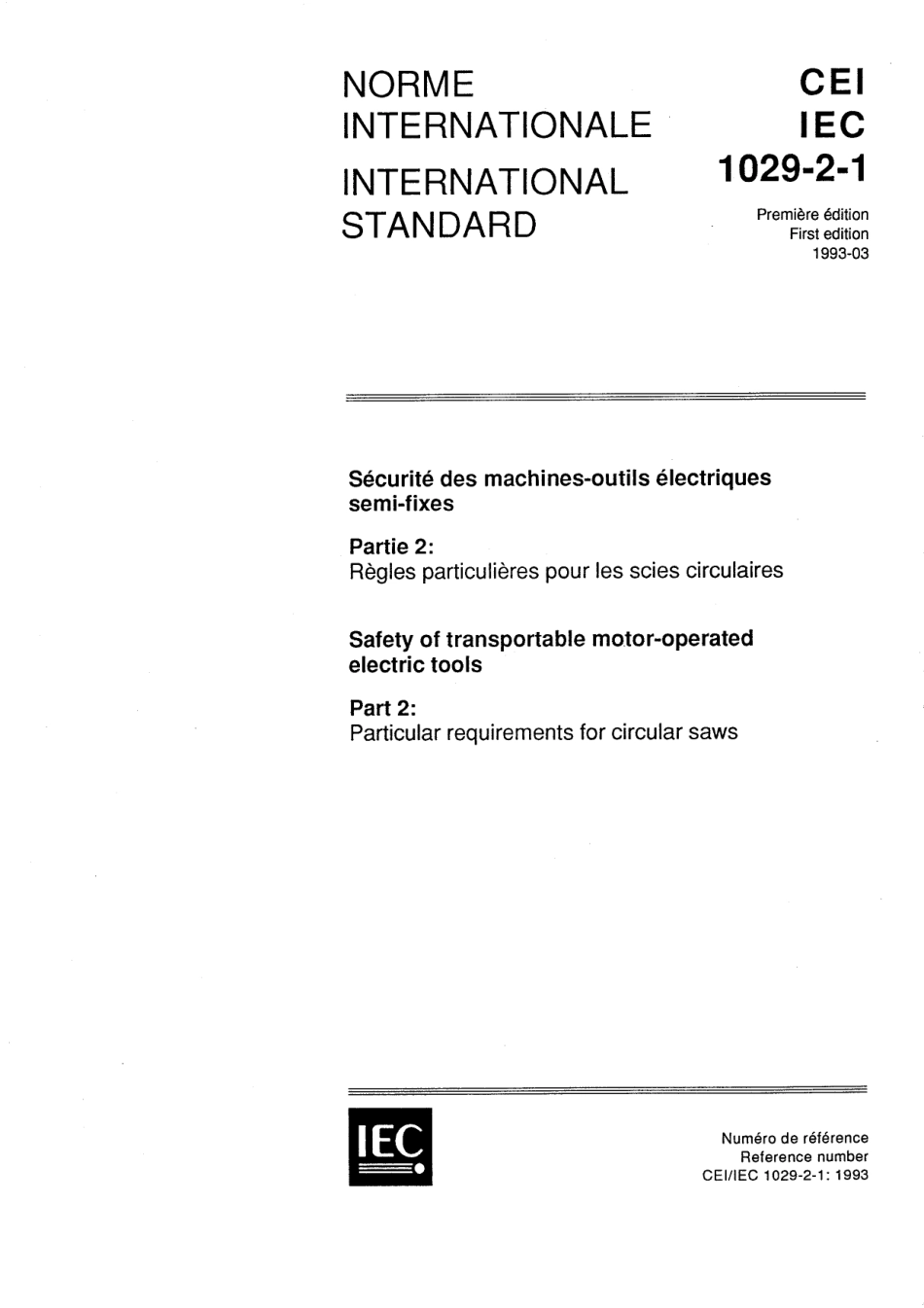 NORME
INTERNATIONALE

INTERNATIONAL
STANDARD

CEI
IEC
1029-2-1

Première édition
First edition
1993-03

Sécurité des machines-outils électriques semi-fixes

Partie 2:
Règles particulières pour les scies circulaires

Safety of transportable motor-operated electric tools

Part 2:
Particular requirements for circular saws

IEC

Numéro de référence
Reference number
CEI/IEC 1029-2-1: 1993